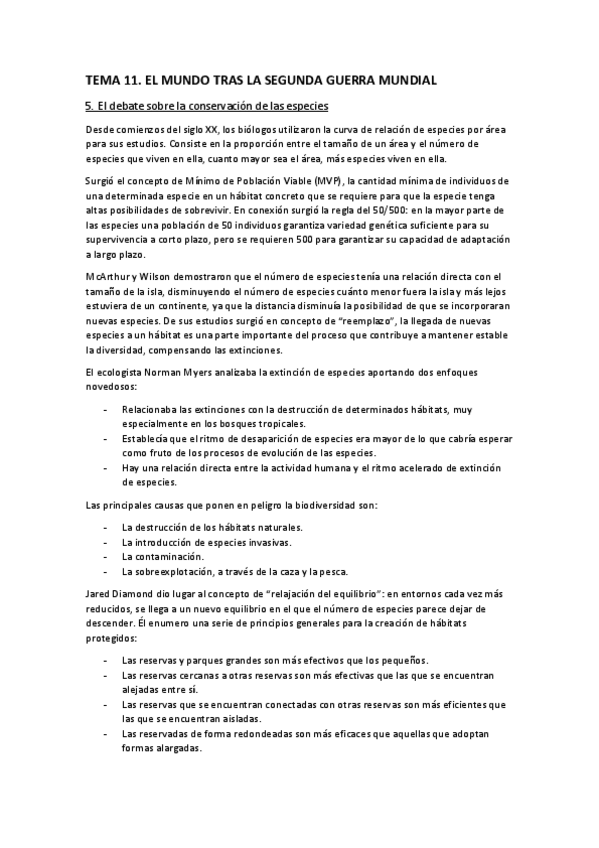 TEMA 11. EL MUNDO TRAS LA SEGUNDA GUERRA MUNDIAL

5. El debate sobre la conservación de las especies

Desde comienzos del siglo XX, los biólogos utilizaron la curva de relación de especies por área para sus estudios. Consiste en la proporción entre el tamaño de un área y el número de especies que viven en ella, cuanto mayor sea el área, más especies viven en ella.

Surgió el concepto de Mínimo de Población Viable (MVP), la cantidad mínima de individuos de una determinada especie en un hábitat concreto que se requiere para que la especie tenga altas posibilidades de sobrevivir. En conexión surgió la regla del 50/500: en la mayor parte de las especies una población de 50 individuos garantiza variedad genética suficiente para su supervivencia a corto plazo, pero se requieren 500 para garantizar su capacidad de adaptación a largo plazo.

McArthur y Wilson demostraron que el número de especies tenía una relación directa con el tamaño de la isla, disminuyendo el número de especies cuánto menor fuera la isla y más lejos estuviera de un continente, ya que la distancia disminuía la posibilidad de que se incorporaran nuevas especies. De sus estudios surgió en concepto de "reemplazo", la llegada de nuevas especies a un hábitat es una parte importante del proceso que contribuye a mantener estable la diversidad, compensando las extinciones.

El ecologista Norman Myers analizaba la extinción de especies aportando dos enfoques novedosos:

- Relacionaba las extinciones con la destrucción de determinados hábitats, muy especialmente en los bosques tropicales.
- Establecía que el ritmo de desaparición de especies era mayor de lo que cabría esperar como fruto de los procesos de evolución de las especies.
- Hay una relación directa entre la actividad humana y el ritmo acelerado de extinción de especies.

Las principales causas que ponen en peligro la biodiversidad son:

- La destrucción de los hábitats naturales.
- La introducción de especies invasivas.
- La contaminación.
- La sobreexplotación, a través de la caza y la pesca.

Jared Diamond dio lugar al concepto de "relajación del equilibrio": en entornos cada vez más reducidos, se llega a un nuevo equilibrio en el que el número de especies parece dejar de descender. Él enumero una serie de principios generales para la creación de hábitats protegidos:

- Las reservas y parques grandes son más efectivos que los pequeños.
- Las reservas cercanas a otras reservas son más efectivas que las que se encuentran alejadas entre sí.
- Las reservas que se encuentran conectadas con otras reservas son más eficientes que las que se encuentran aisladas.
- Las reservadas de forma redondeadas son más eficaces que aquellas que adoptan formas alargadas.